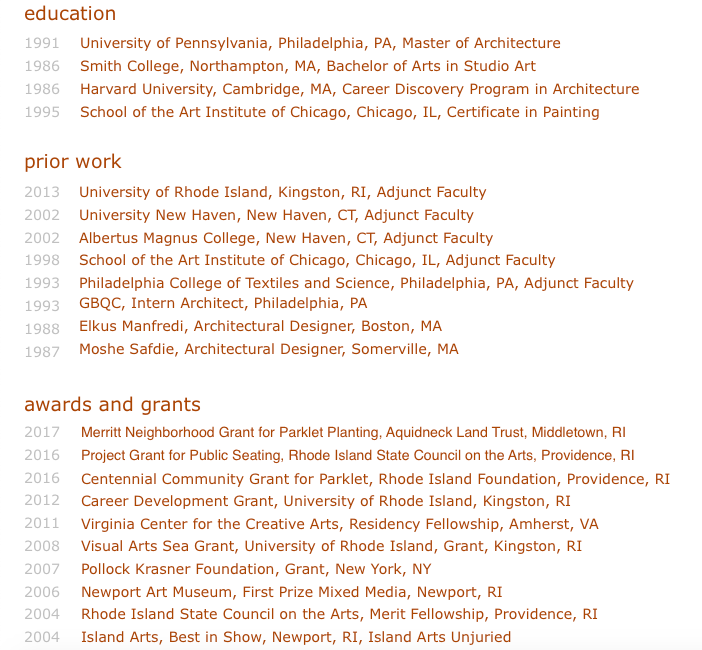 education

1991 University of Pennsylvania, Philadelphia, PA, Master of Architecture
1986 Smith College, Northampton, MA, Bachelor of Arts in Studio Art
1986 Harvard University, Cambridge, MA, Career Discovery Program in Architecture
1995 School of the Art Institute of Chicago, Chicago, IL, Certificate in Painting

prior work

2013 University of Rhode Island, Kingston, RI, Adjunct Faculty
2002 University New Haven, New Haven, CT, Adjunct Faculty
2002 Albertus Magnus College, New Haven, CT, Adjunct Faculty
1998 School of the Art Institute of Chicago, Chicago, IL, Adjunct Faculty
1993 Philadelphia College of Textiles and Science, Philadelphia, PA, Adjunct Faculty
1993 GBQC, Intern Architect, Philadelphia, PA
1988 Elkus Manfredi, Architectural Designer, Boston, MA
1987 Moshe Safdie, Architectural Designer, Somerville, MA

awards and grants

2017 Merritt Neighborhood Grant for Parklet Planting, Aquidneck Land Trust, Middletown, RI
2016 Project Grant for Public Seating, Rhode Island State Council on the Arts, Providence, RI
2016 Centennial Community Grant for Parklet, Rhode Island Foundation, Providence, RI
2012 Career Development Grant, University of Rhode Island, Kingston, RI
2011 Virginia Center for the Creative Arts, Residency Fellowship, Amherst, VA
2008 Visual Arts Sea Grant, University of Rhode Island, Grant, Kingston, RI
2007 Pollock Krasner Foundation, Grant, New York, NY
2006 Newport Art Museum, First Prize Mixed Media, Newport, RI
2004 Rhode Island State Council on the Arts, Merit Fellowship, Providence, RI
2004 Island Arts, Best in Show, Newport, RI, Island Arts Unjuried